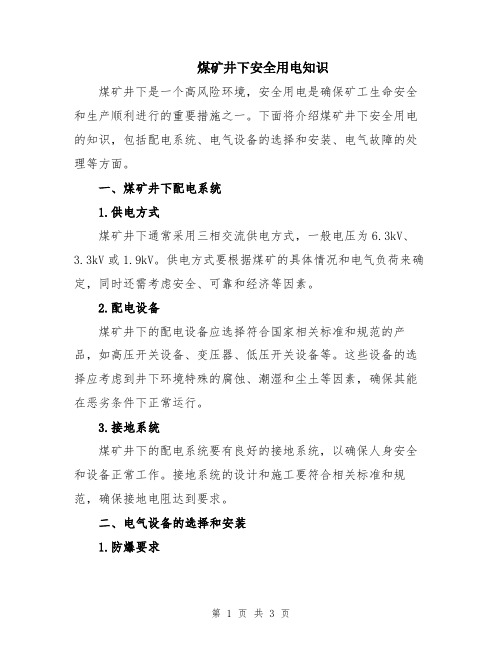 煤矿井下安全用电知识

煤矿井下是一个高风险环境，安全用电是确保矿工生命安全和生产顺利进行的重要措施之一。下面将介绍煤矿井下安全用电的知识，包括配电系统、电气设备的选择和安装、电气故障的处理等方面。

一、煤矿井下配电系统

1.供电方式

煤矿井下通常采用三相交流供电方式，一般电压为6.3kV、3.3kV或1.9kV。供电方式要根据煤矿的具体情况和电气负荷来确定，同时还需考虑安全、可靠和经济等因素。

2.配电设备

煤矿井下的配电设备应选择符合国家相关标准和规范的产品，如高压开关设备、变压器、低压开关设备等。这些设备的选择应考虑到井下环境特殊的腐蚀、潮湿和尘土等因素，确保其能在恶劣条件下正常运行。

3.接地系统

煤矿井下的配电系统要有良好的接地系统，以确保人身安全和设备正常工作。接地系统的设计和施工要符合相关标准和规范，确保接地电阻达到要求。

二、电气设备的选择和安装

1.防爆要求

第 1 页 共 3 页